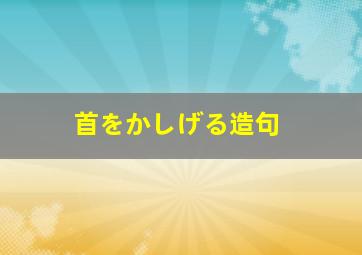 首をかしげる造句